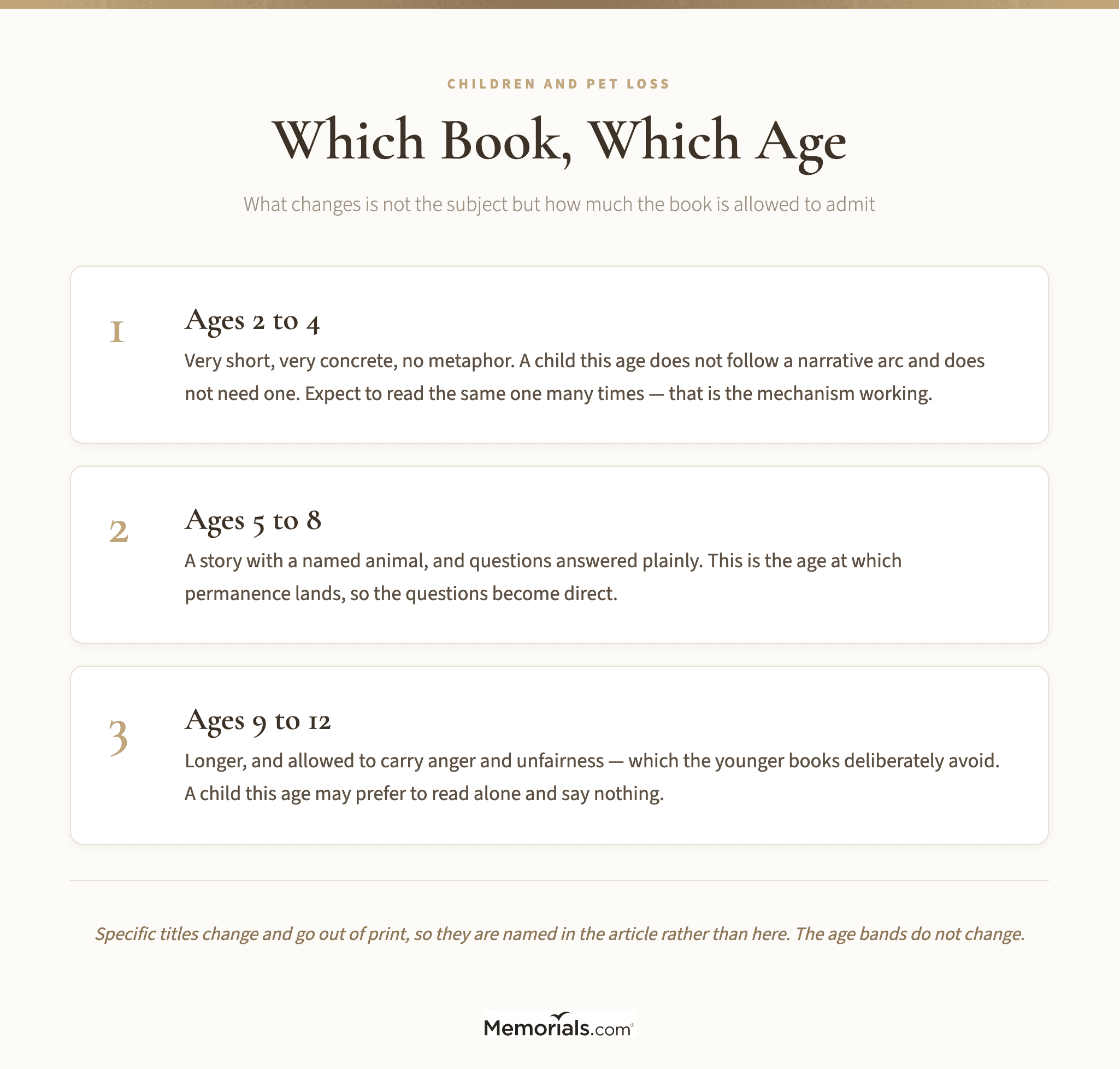 CHILDREN AND PET LOSS

Which Book, Which Age

What changes is not the subject but how much the book is allowed to admit

1

Ages 2 to 4

Very short, very concrete, no metaphor. A child this age does not follow a narrative arc and does not need one. Expect to read the same one many times — that is the mechanism working.

2

Ages 5 to 8

A story with a named animal, and questions answered plainly. This is the age at which permanence lands, so the questions become direct.

3

Ages 9 to 12

Longer, and allowed to carry anger and unfairness — which the younger books deliberately avoid. A child this age may prefer to read alone and say nothing.

Specific titles change and go out of print, so they are named in the article rather than here. The age bands do not change.

Memorials.com®